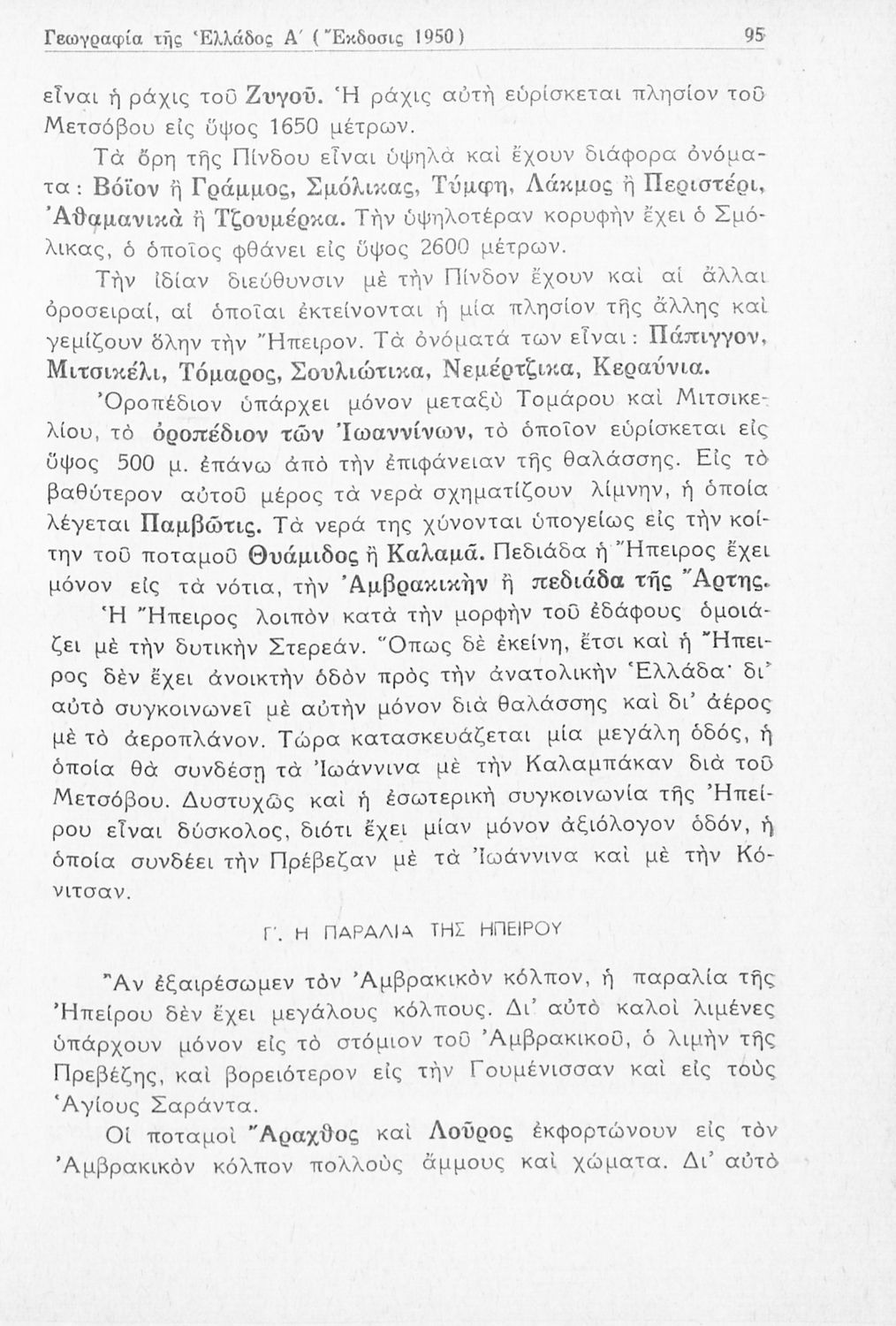 Γεωγραφία τῆς Ἑλλάδος Α΄ (Ἔκδοσις 1950)    95

εἶναι ἡ ράχις τοῦ Ζυγοῦ. Ἡ ράχις αὐτὴ εὑρίσκεται πλησίον τοῦ Μετσόβου εἰς ὕψος 1650 μέτρων.

Τὰ ὄρη τῆς Πίνδου εἶναι ὑψηλὰ καὶ ἔχουν διάφορα ὀνόματα: Βόϊον ἢ Γράμμος, Σμόλικας, Τύμφη, Λάκμος ἢ Περιστέρι, Ἀθαμανικὰ ἢ Τζουμέρκα. Τὴν ὑψηλοτέραν κορυφὴν ἔχει ὁ Σμόλικας, ὁ ὁποῖος φθάνει εἰς ὕψος 2600 μέτρων.

Τὴν ἰδίαν διεύθυνσιν μὲ τὴν Πίνδον ἔχουν καὶ αἱ ἄλλαι ὀροσειραί, αἱ ὁποῖαι ἐκτείνονται ἡ μία πλησίον τῆς ἄλλης καὶ γεμίζουν ὅλην τὴν Ἤπειρον. Τὰ ὀνόματά των εἶναι: Πάπιγγον, Μιτσικέλι, Τόμαρος, Σουλιώτικα, Νεμέρτζικα, Κεραύνια.

Ὀροπέδιον ὑπάρχει μόνον μεταξὺ Τομάρου καὶ Μιτσικελίου, τὸ ὀροπέδιον τῶν Ἰωαννίνων, τὸ ὁποῖον εὑρίσκεται εἰς ὕψος 500 μ. ἐπάνω ἀπὸ τὴν ἐπιφάνειαν τῆς θαλάσσης. Εἰς τὸ βαθύτερον αὐτοῦ μέρος τὰ νερὰ σχηματίζουν λίμνην, ἡ ὁποία λέγεται Παμβῶτις. Τὰ νερά της χύνονται ὑπογείως εἰς τὴν κοίτην τοῦ ποταμοῦ Θυάμιδος ἢ Καλαμᾶ. Πεδιάδα ἡ Ἤπειρος ἔχει μόνον εἰς τὰ νότια, τὴν Ἀμβρακικὴν ἢ πεδιάδα τῆς Ἄρτης.

Ἡ Ἤπειρος λοιπὸν κατὰ τὴν μορφὴν τοῦ ἐδάφους ὁμοιάζει μὲ τὴν δυτικὴν Στερεάν. Ὅπως δὲ ἐκείνη, ἔτσι καὶ ἡ Ἤπειρος δὲν ἔχει ἀνοικτὴν ὁδὸν πρὸς τὴν ἀνατολικὴν Ἑλλάδα· δι' αὐτὸ συγκοινωνεῖ μὲ αὐτὴν μόνον διὰ θαλάσσης καὶ δι' ἀέρος μὲ τὸ ἀεροπλάνον. Τώρα κατασκευάζεται μία μεγάλη ὁδός, ἡ ὁποία θὰ συνδέσῃ τὰ Ἰωάννινα μὲ τὴν Καλαμπάκαν διὰ τοῦ Μετσόβου. Δυστυχῶς καὶ ἡ ἐσωτερικὴ συγκοινωνία τῆς Ἠπείρου εἶναι δύσκολος, διότι ἔχει μίαν μόνον ἀξιόλογον ὁδόν, ἡ ὁποία συνδέει τὴν Πρέβεζαν μὲ τὰ Ἰωάννινα καὶ μὲ τὴν Κόνιτσαν.

Γ΄. Η ΠΑΡΑΛΙΑ ΤΗΣ ΗΠΕΙΡΟΥ

Ἂν ἐξαιρέσωμεν τὸν Ἀμβρακικὸν κόλπον, ἡ παραλία τῆς Ἠπείρου δὲν ἔχει μεγάλους κόλπους. Δι' αὐτὸ καλοὶ λιμένες ὑπάρχουν μόνον εἰς τὸ στόμιον τοῦ Ἀμβρακικοῦ, ὁ λιμὴν τῆς Πρεβέζης, καὶ βορειότερον εἰς τὴν Γουμένισσαν καὶ εἰς τοὺς Ἁγίους Σαράντα.

Οἱ ποταμοὶ Ἄραχθος καὶ Λοῦρος ἐκφορτώνουν εἰς τὸν Ἀμβρακικὸν κόλπον πολλοὺς ἄμμους καὶ χώματα. Δι' αὐτὸ